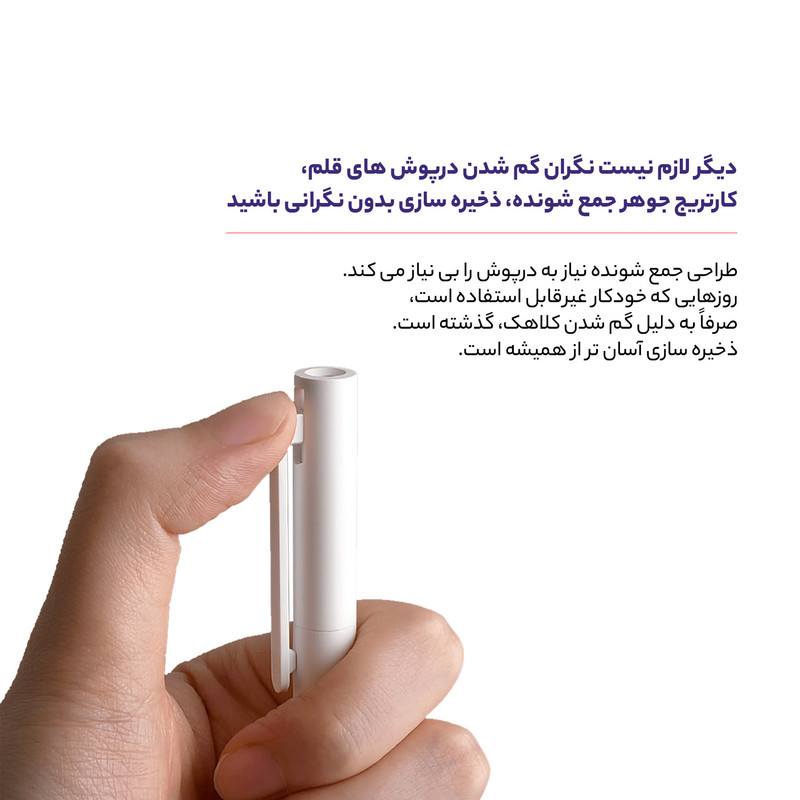 دیگر لازم نیست نگران گم شدن درپوش های قلم،
کارتریج جوهر جمع شونده، ذخیره سازی بدون نگرانی باشید

طراحی جمع شونده نیاز به درپوش را بی نیاز می کند.
روزهایی که خودکار غیرقابل استفاده است،
صرفاً به دلیل گم شدن کلاهک، گذشته است.
ذخیره سازی آسان تر از همیشه است.